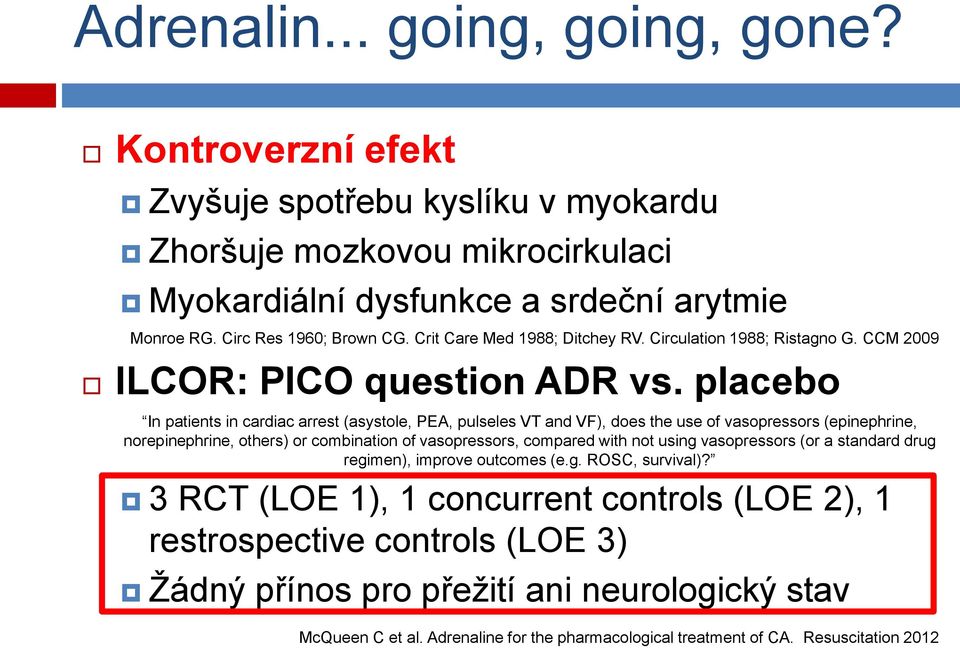 Adrenalin... going, going, gone?

Kontroverzní efekt

Zvyšuje spotřebu kyslíku v myokardu

Zhoršuje mozkovou mikrocirkulaci

Myokardiální dysfunkce a srdeční arytmie

Monroe RG. Circ Res 1960; Brown CG. Crit Care Med 1988; Ditchey RV. Circulation 1988; Ristagno G. CCM 2009

ILCOR: PICO question ADR vs. placebo

“In patients in cardiac arrest (asystole, PEA, pulseles VT and VF), does the use of vasopressors (epinephrine, norepinephrine, others) or combination of vasopressors, compared with not using vasopressors (or a standard drug regimen), improve outcomes (e.g. ROSC, survival)?”

3 RCT (LOE 1), 1 concurrent controls (LOE 2), 1 restrospective controls (LOE 3)

Žádný přínos pro přežití ani neurologický stav

McQueen C et al. Adrenaline for the pharmacological treatment of CA. Resuscitation 2012